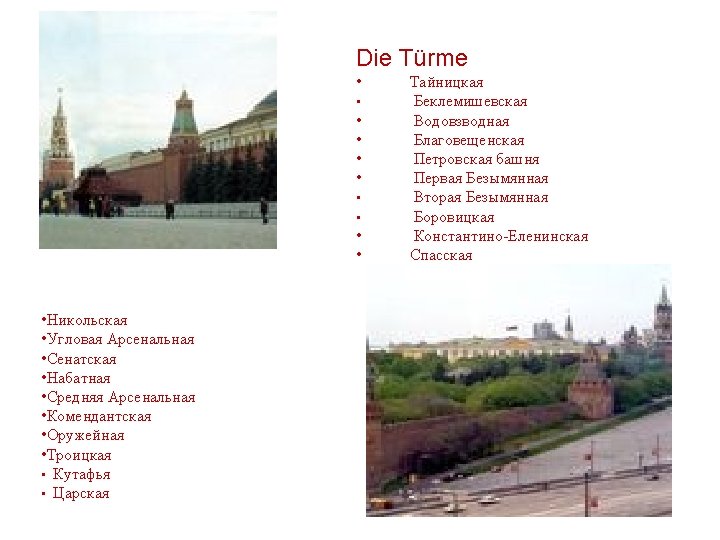 Die Türme

• Тайницкая
• Беклемишевская
• Водовзводная
• Благовещенская
• Петровская башня
• Первая Безымянная
• Вторая Безымянная
• Боровицкая
• Константино-Еленинская
• Спасская

•Никольская
•Угловая Арсенальная
•Сенатская
•Набатная
•Средняя Арсенальная
•Комендантская
•Оружейная
•Троицкая
• Кутафья
• Царская